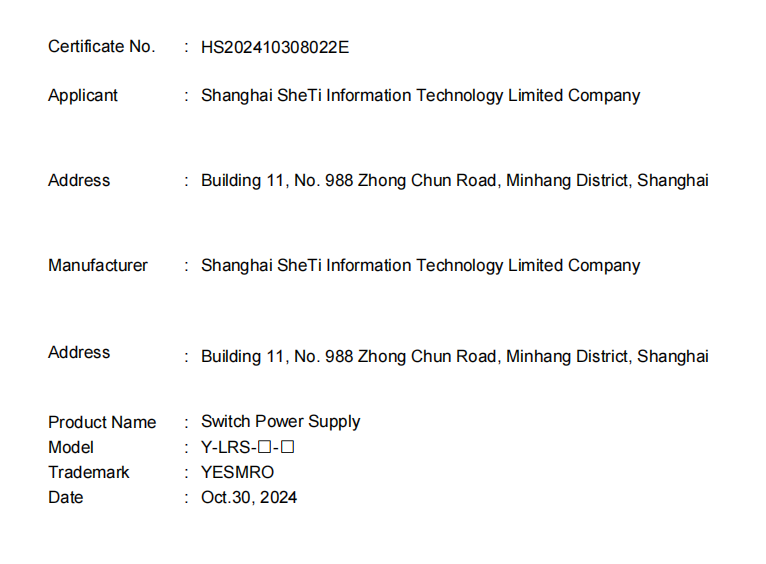 Certificate No. : HS202410308022E

Applicant : Shanghai SheTi Information Technology Limited Company

Address : Building 11, No. 988 Zhong Chun Road, Minhang District, Shanghai

Manufacturer : Shanghai SheTi Information Technology Limited Company

Address : Building 11, No. 988 Zhong Chun Road, Minhang District, Shanghai

Product Name : Switch Power Supply
Model : Y-LRS-☐-☐
Trademark : YESMRO
Date : Oct.30, 2024